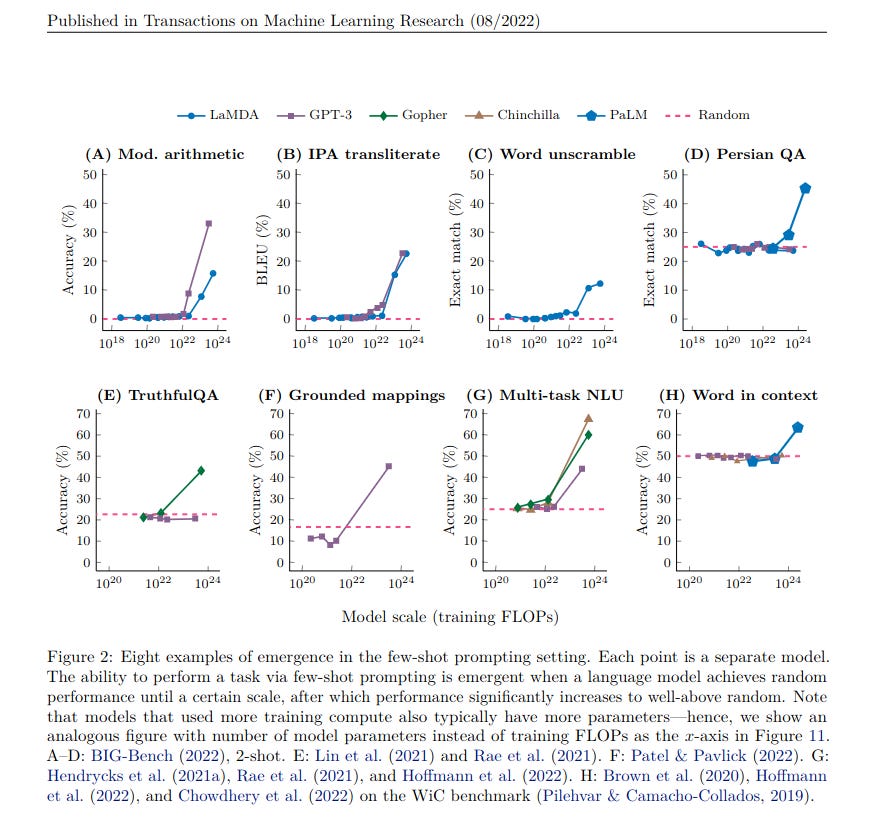 Published in Transactions on Machine Learning Research (08/2022)

LaMDA GPT-3 Gopher Chinchilla PaLM Random

(A) Mod. arithmetic
Accuracy (%)
50
40
30
20
10
0
$10^{18}$ $10^{20}$ $10^{22}$ $10^{24}$

(B) IPA transliterate
BLEU (%)
50
40
30
20
10
0
$10^{18}$ $10^{20}$ $10^{22}$ $10^{24}$

(C) Word unscramble
Exact match (%)
50
40
30
20
10
0
$10^{18}$ $10^{20}$ $10^{22}$ $10^{24}$

(D) Persian QA
Exact match (%)
50
40
30
20
10
0
$10^{18}$ $10^{20}$ $10^{22}$ $10^{24}$

(E) TruthfulQA
Accuracy (%)
70
60
50
40
30
20
10
0
$10^{20}$ $10^{22}$ $10^{24}$

(F) Grounded mappings
Accuracy (%)
70
60
50
40
30
20
10
0
$10^{20}$ $10^{22}$ $10^{24}$

(G) Multi-task NLU
Accuracy (%)
70
60
50
40
30
20
10
0
$10^{20}$ $10^{22}$ $10^{24}$

(H) Word in context
Accuracy (%)
70
60
50
40
30
20
10
0
$10^{20}$ $10^{22}$ $10^{24}$

Model scale (training FLOPs)

Figure 2: Eight examples of emergence in the few-shot prompting setting. Each point is a separate model. The ability to perform a task via few-shot prompting is emergent when a language model achieves random performance until a certain scale, after which performance significantly increases to well-above random. Note that models that used more training compute also typically have more parameters—hence, we show an analogous figure with number of model parameters instead of training FLOPs as the $x$-axis in Figure 11. A–D: BIG-Bench (2022), 2-shot. E: Lin et al. (2021) and Rae et al. (2021). F: Patel & Pavlick (2022). G: Hendrycks et al. (2021a), Rae et al. (2021), and Hoffmann et al. (2022). H: Brown et al. (2020), Hoffmann et al. (2022), and Chowdhery et al. (2022) on the WiC benchmark (Pilehvar & Camacho-Collados, 2019).